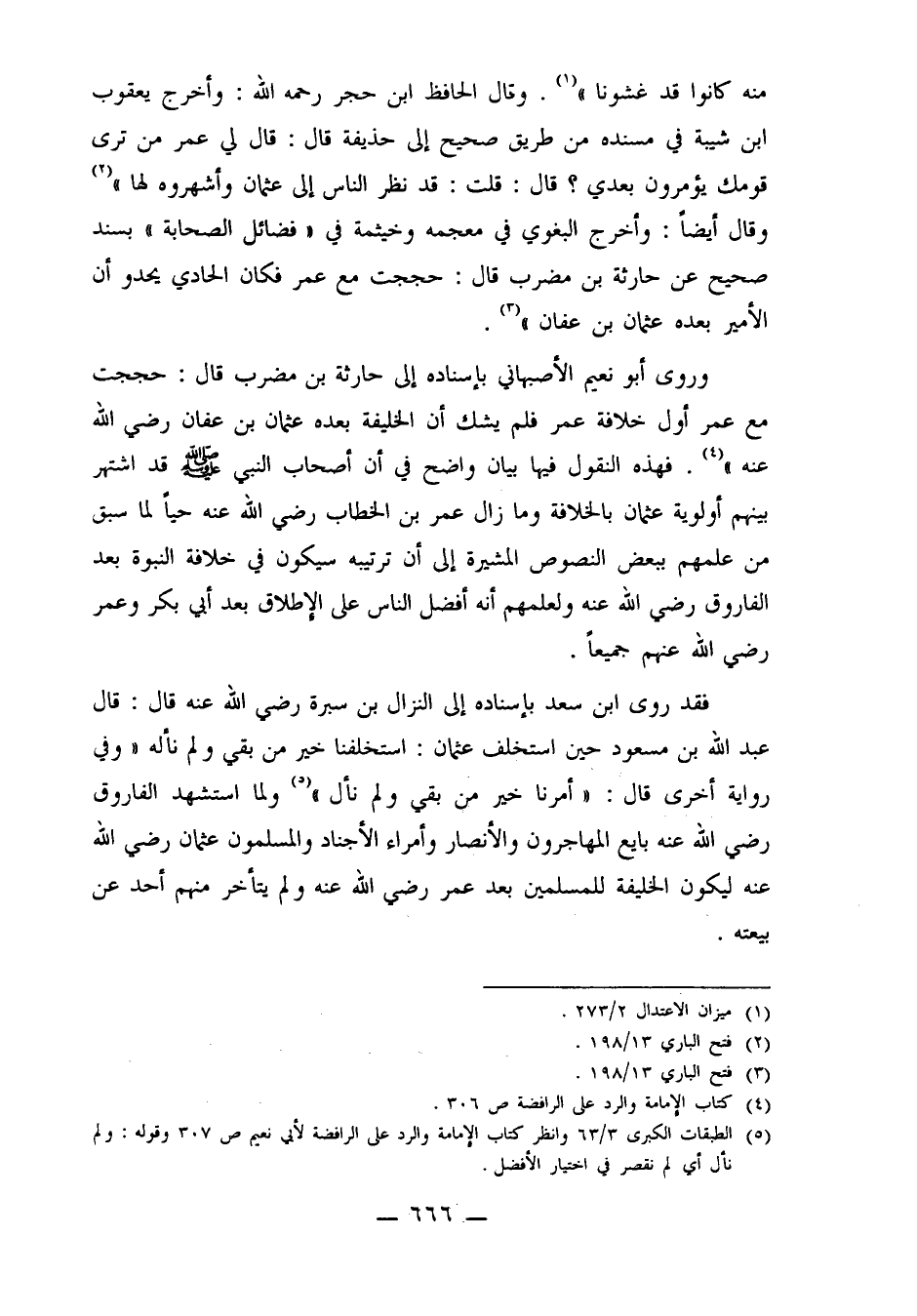 منه كانوا قد غشونا »$^{(١)}$ . وقال الحافظ ابن حجر رحمه الله : وأخرج يعقوب ابن شيبة في مسنده من طريق صحيح إلى حذيفة قال : قال لي عمر من ترى قومك يؤمرون بعدي ؟ قال : قلت : قد نظر الناس إلى عثمان وأشهروه لها »$^{(٢)}$ وقال أيضاً : وأخرج البغوي في معجمه وخيثمة في « فضائل الصحابة » بسند صحيح عن حارثة بن مضرب قال : حججت مع عمر فكان الحادي يحدو أن الأمير بعده عثمان بن عفان »$^{(٣)}$ .

وروى أبو نعيم الأصبهاني بإسناده إلى حارثة بن مضرب قال : حججت مع عمر أول خلافة عمر فلم يشك أن الخليفة بعده عثمان بن عفان رضي الله عنه »$^{(٤)}$ . فهذه النقول فيها بيان واضح في أن أصحاب النبي ﷺ قد اشتهر بينهم أولوية عثمان بالخلافة وما زال عمر بن الخطاب رضي الله عنه حياً لما سبق من علمهم ببعض النصوص المشيرة إلى أن ترتيبه سيكون في خلافة النبوة بعد الفاروق رضي الله عنه ولعلمهم أنه أفضل الناس على الإطلاق بعد أبي بكر وعمر رضي الله عنهم جميعاً .

فقد روى ابن سعد بإسناده إلى النزال بن سبرة رضي الله عنه قال : قال عبد الله بن مسعود حين استخلف عثمان : استخلفنا خير من بقي ولم نأله « وفي رواية أخرى قال : « أمرنا خير من بقي ولم نأل »$^{(٥)}$ ولما استشهد الفاروق رضي الله عنه بايع المهاجرون والأنصار وأمراء الأجناد والمسلمون عثمان رضي الله عنه ليكون الخليفة للمسلمين بعد عمر رضي الله عنه ولم يتأخر منهم أحد عن بيعته .

(١) ميزان الاعتدال ٢٧٣/٢ .
(٢) فتح الباري ١٩٨/١٣ .
(٣) فتح الباري ١٩٨/١٣ .
(٤) كتاب الإمامة والرد على الرافضة ص ٣٠٦ .
(٥) الطبقات الكبرى ٦٣/٣ وانظر كتاب الإمامة والرد على الرافضة لأبي نعيم ص ٣٠٧ وقوله : ولم نأل أي لم نقصر في اختيار الأفضل .

— ٦٦٦ —